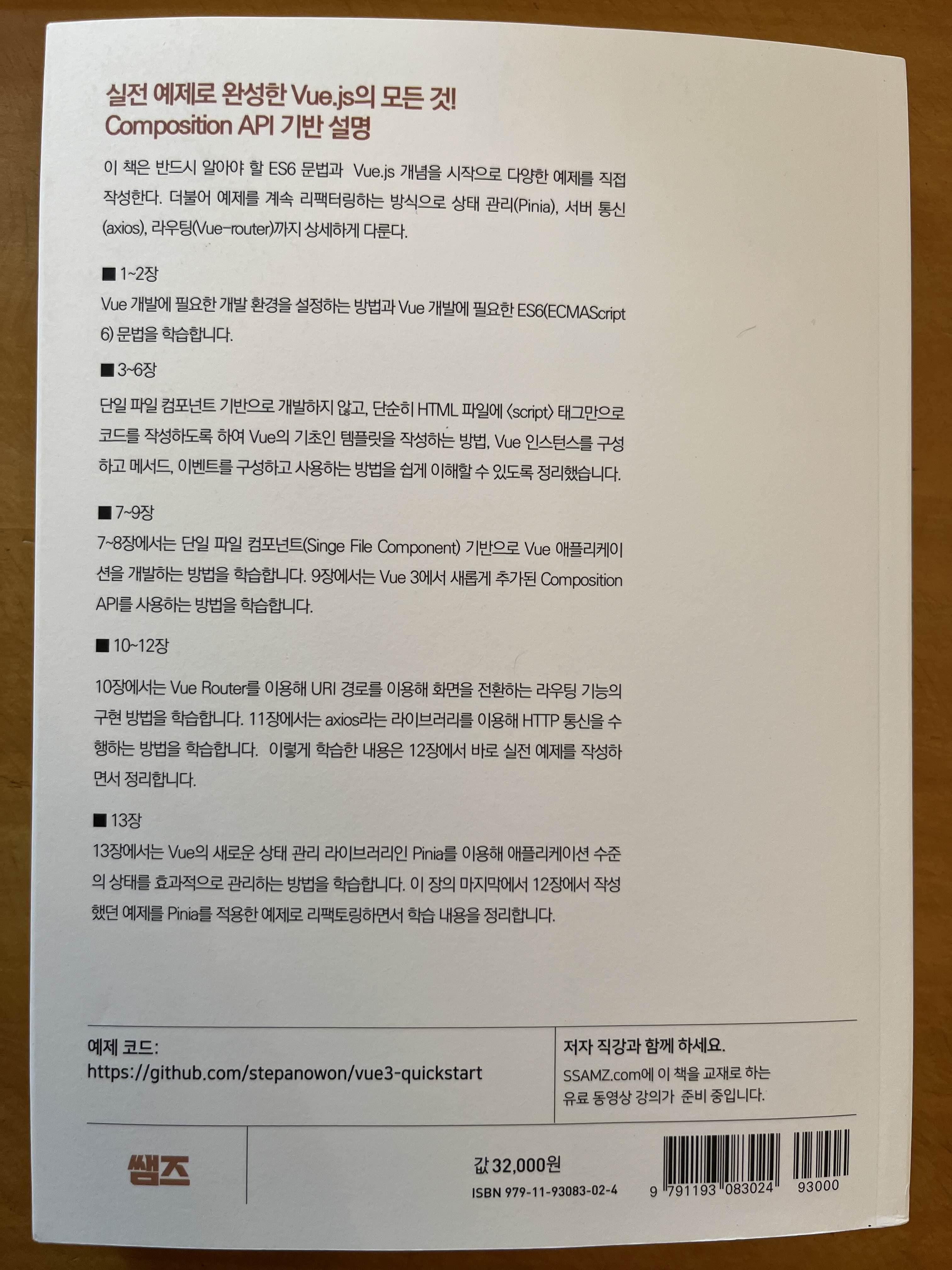 실전 예제로 완성한 Vue.js의 모든 것!
Composition API 기반 설명

이 책은 반드시 알아야 할 ES6 문법과 Vue.js 개념을 시작으로 다양한 예제를 직접 작성한다. 더불어 예제를 계속 리팩터링하는 방식으로 상태 관리(Pinia), 서버 통신(axios), 라우팅(Vue-router)까지 상세하게 다룬다.

■ 1~2장
Vue 개발에 필요한 개발 환경을 설정하는 방법과 Vue 개발에 필요한 ES6(ECMAScript 6) 문법을 학습합니다.

■ 3~6장
단일 파일 컴포넌트 기반으로 개발하지 않고, 단순히 HTML 파일에 <script> 태그만으로 코드를 작성하도록 하여 Vue의 기초인 템플릿을 작성하는 방법, Vue 인스턴스를 구성하고 메서드, 이벤트를 구성하고 사용하는 방법을 쉽게 이해할 수 있도록 정리했습니다.

■ 7~9장
7~8장에서는 단일 파일 컴포넌트(Singe File Component) 기반으로 Vue 애플리케이션을 개발하는 방법을 학습합니다. 9장에서는 Vue 3에서 새롭게 추가된 Composition API를 사용하는 방법을 학습합니다.

■ 10~12장
10장에서는 Vue Router를 이용해 URI 경로를 이용해 화면을 전환하는 라우팅 기능의 구현 방법을 학습합니다. 11장에서는 axios라는 라이브러리를 이용해 HTTP 통신을 수행하는 방법을 학습합니다. 이렇게 학습한 내용은 12장에서 바로 실전 예제를 작성하면서 정리합니다.

■ 13장
13장에서는 Vue의 새로운 상태 관리 라이브러리인 Pinia를 이용해 애플리케이션 수준의 상태를 효과적으로 관리하는 방법을 학습합니다. 이 장의 마지막에서 12장에서 작성했던 예제를 Pinia를 적용한 예제로 리팩토링하면서 학습 내용을 정리합니다.

예제 코드:
https://github.com/stepanowon/vue3-quickstart

저자 직강과 함께 하세요.
SSAMZ.com에 이 책을 교재로 하는 유료 동영상 강의가 준비 중입니다.

쌤즈

값 32,000원
ISBN 979-11-93083-02-4

9 791193 083024 93000